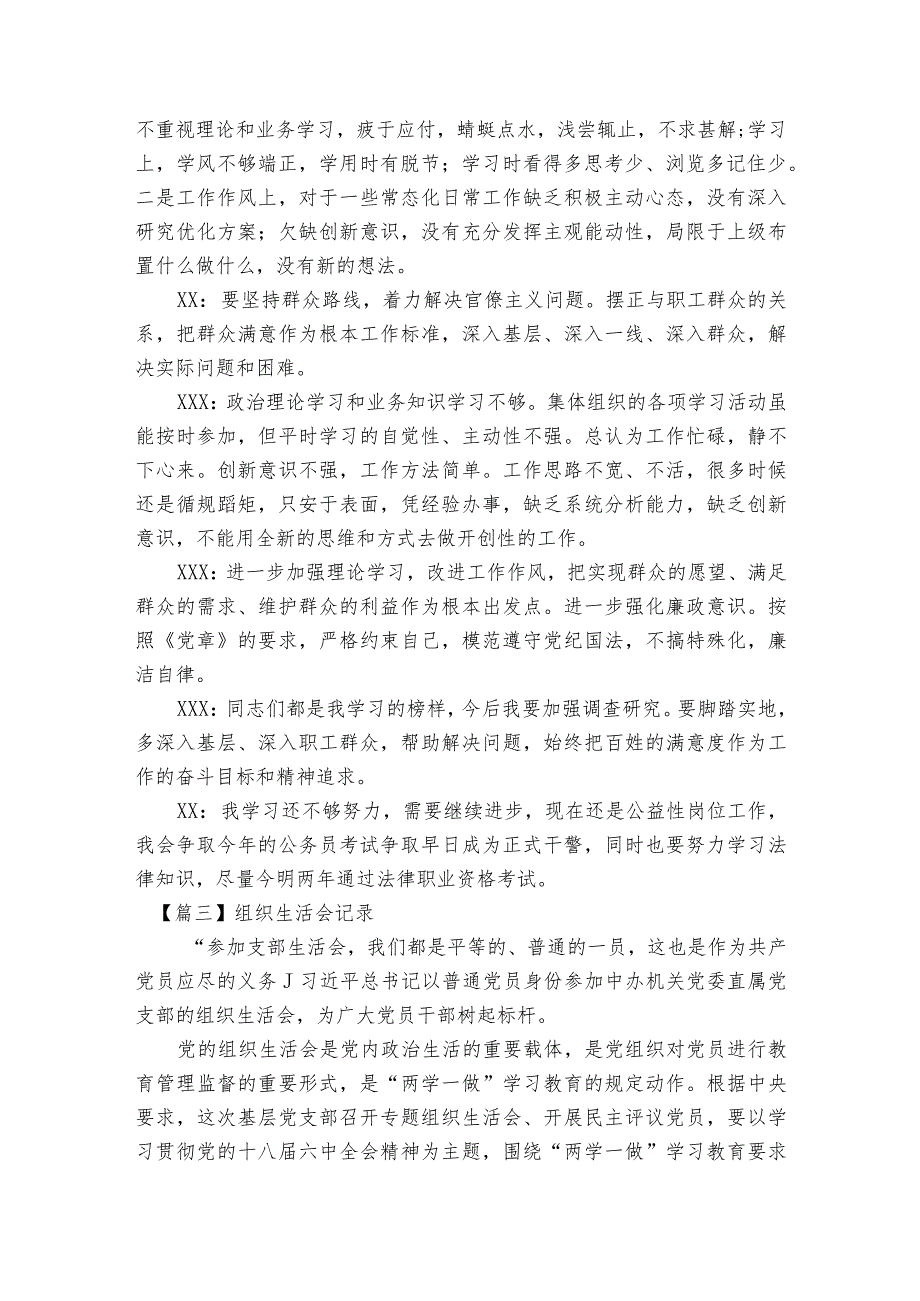 不重视理论和业务学习，疲于应付，蜻蜓点水，浅尝辄止，不求甚解;学习上，学风不够端正，学用时有脱节；学习时看得多思考少、浏览多记住少。二是工作作风上，对于一些常态化日常工作缺乏积极主动心态，没有深入研究优化方案；欠缺创新意识，没有充分发挥主观能动性，局限于上级布置什么做什么，没有新的想法。

XX：要坚持群众路线，着力解决官僚主义问题。摆正与职工群众的关系，把群众满意作为根本工作标准，深入基层、深入一线、深入群众，解决实际问题和困难。

XXX：政治理论学习和业务知识学习不够。集体组织的各项学习活动虽能按时参加，但平时学习的自觉性、主动性不强。总认为工作忙碌，静不下心来。创新意识不强，工作方法简单。工作思路不宽、不活，很多时候还是循规蹈矩，只安于表面，凭经验办事，缺乏系统分析能力，缺乏创新意识，不能用全新的思维和方式去做开创性的工作。

XXX：进一步加强理论学习，改进工作作风，把实现群众的愿望、满足群众的需求、维护群众的利益作为根本出发点。进一步强化廉政意识。按照《党章》的要求，严格约束自己，模范遵守党纪国法，不搞特殊化，廉洁自律。

XXX：同志们都是我学习的榜样，今后我要加强调查研究。要脚踏实地，多深入基层、深入职工群众，帮助解决问题，始终把百姓的满意度作为工作的奋斗目标和精神追求。

XX：我学习还不够努力，需要继续进步，现在还是公益性岗位工作，我会争取今年的公务员考试争取早日成为正式干警，同时也要努力学习法律知识，尽量今明两年通过法律职业资格考试。

【篇三】组织生活会记录

“参加支部生活会，我们都是平等的、普通的一员，这也是作为共产党员应尽的义务J习近平总书记以普通党员身份参加中办机关党委直属党支部的组织生活会，为广大党员干部树起标杆。

党的组织生活会是党内政治生活的重要载体，是党组织对党员进行教育管理监督的重要形式，是“两学一做”学习教育的规定动作。根据中央要求，这次基层党支部召开专题组织生活会、开展民主评议党员，要以学习贯彻党的十八届六中全会精神为主题，围绕“两学一做”学习教育要求